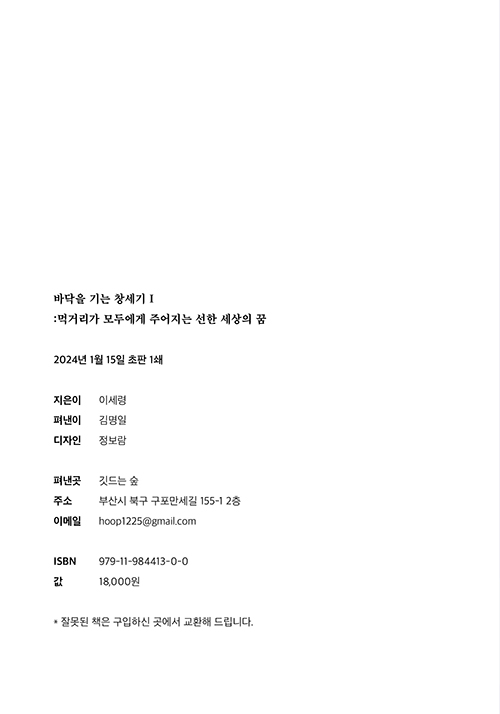 바닥을 기는 창세기 I
:먹거리가 모두에게 주어지는 선한 세상의 꿈

2024년 1월 15일 초판 1쇄

지은이 이세령
펴낸이 김명일
디자인 정보람

펴낸곳 깃드는 숲
주소 부산시 북구 구포만세길 155-1 2층
이메일 hoop1225@gmail.com

ISBN 979-11-984413-0-0
값 18,000원

* 잘못된 책은 구입하신 곳에서 교환해 드립니다.